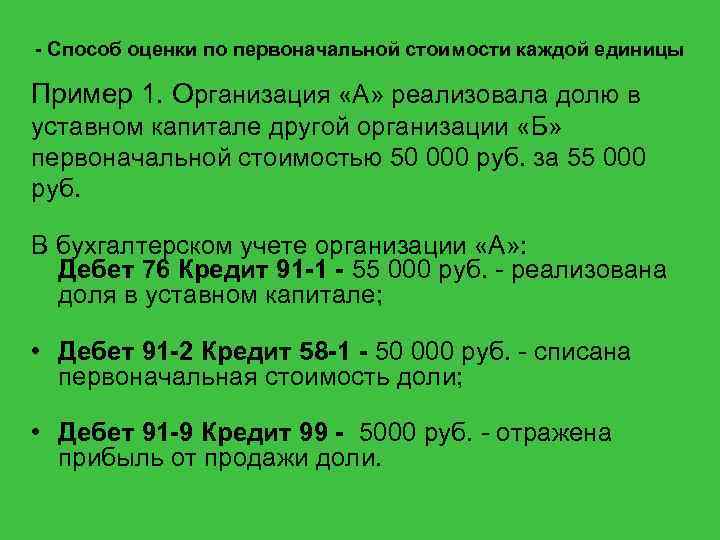 - Способ оценки по первоначальной стоимости каждой единицы

Пример 1. Организация «А» реализовала долю в уставном капитале другой организации «Б» первоначальной стоимостью 50 000 руб. за 55 000 руб.

В бухгалтерском учете организации «А»:
Дебет 76 Кредит 91-1 - 55 000 руб. - реализована доля в уставном капитале;

• Дебет 91-2 Кредит 58-1 - 50 000 руб. - списана первоначальная стоимость доли;

• Дебет 91-9 Кредит 99 - 5000 руб. - отражена прибыль от продажи доли.